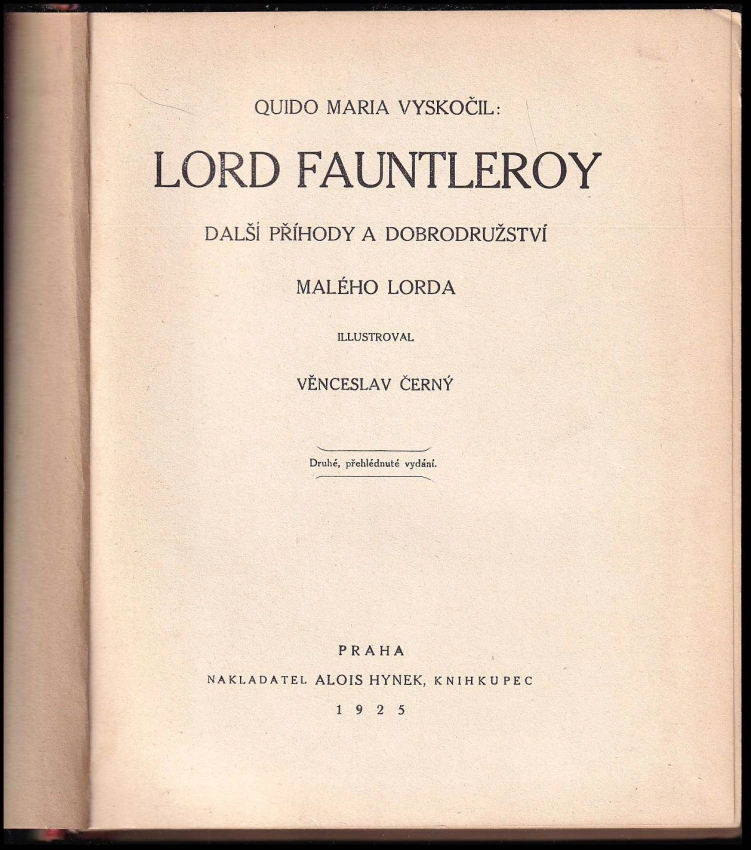 QUIDO MARIA VYSKOČIL:

LORD FAUNTLEROY

DALŠÍ PŘÍHODY A DOBRODRUŽSTVÍ

MALÉHO LORDA

ILLUSTROVAL

VĚNCESLAV ČERNÝ

Druhé, přehlédnuté vydání.

PRAHA

NAKLADATEL ALOIS HYNEK, KNIHKUPEC

1925